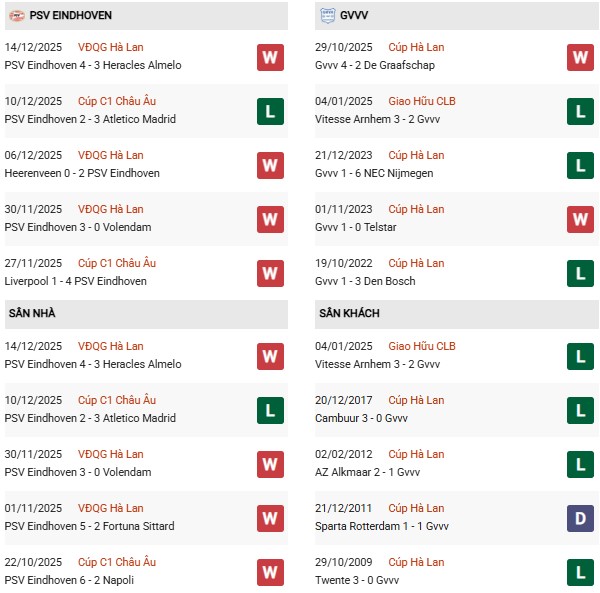 PSV EINDHOVEN

14/12/2025 VĐQG Hà Lan
PSV Eindhoven 4 - 3 Heracles Almelo
W

10/12/2025 Cúp C1 Châu Âu
PSV Eindhoven 2 - 3 Atletico Madrid
L

06/12/2025 VĐQG Hà Lan
Heerenveen 0 - 2 PSV Eindhoven
W

30/11/2025 VĐQG Hà Lan
PSV Eindhoven 3 - 0 Volendam
W

27/11/2025 Cúp C1 Châu Âu
Liverpool 1 - 4 PSV Eindhoven
W

SÂN NHÀ

14/12/2025 VĐQG Hà Lan
PSV Eindhoven 4 - 3 Heracles Almelo
W

10/12/2025 Cúp C1 Châu Âu
PSV Eindhoven 2 - 3 Atletico Madrid
L

30/11/2025 VĐQG Hà Lan
PSV Eindhoven 3 - 0 Volendam
W

01/11/2025 VĐQG Hà Lan
PSV Eindhoven 5 - 2 Fortuna Sittard
W

22/10/2025 Cúp C1 Châu Âu
PSV Eindhoven 6 - 2 Napoli
W

GVVV

29/10/2025 Cúp Hà Lan
Gvvv 4 - 2 De Graafschap
W

04/01/2025 Giao Hữu CLB
Vitesse Arnhem 3 - 2 Gvvv
L

21/12/2023 Cúp Hà Lan
Gvvv 1 - 6 NEC Nijmegen
L

01/11/2023 Cúp Hà Lan
Gvvv 1 - 0 Telstar
W

19/10/2022 Cúp Hà Lan
Gvvv 1 - 3 Den Bosch
L

SÂN KHÁCH

04/01/2025 Giao Hữu CLB
Vitesse Arnhem 3 - 2 Gvvv
L

20/12/2017 Cúp Hà Lan
Cambuur 3 - 0 Gvvv
L

02/02/2012 Cúp Hà Lan
AZ Alkmaar 2 - 1 Gvvv
L

21/12/2011 Cúp Hà Lan
Sparta Rotterdam 1 - 1 Gvvv
D

29/10/2009 Cúp Hà Lan
Twente 3 - 0 Gvvv
L